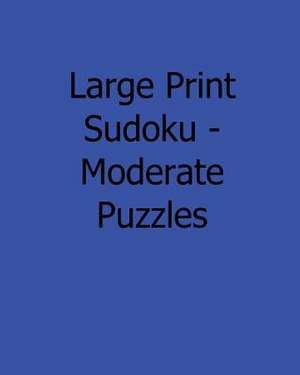 Large Print Sudoku - Moderate Puzzles